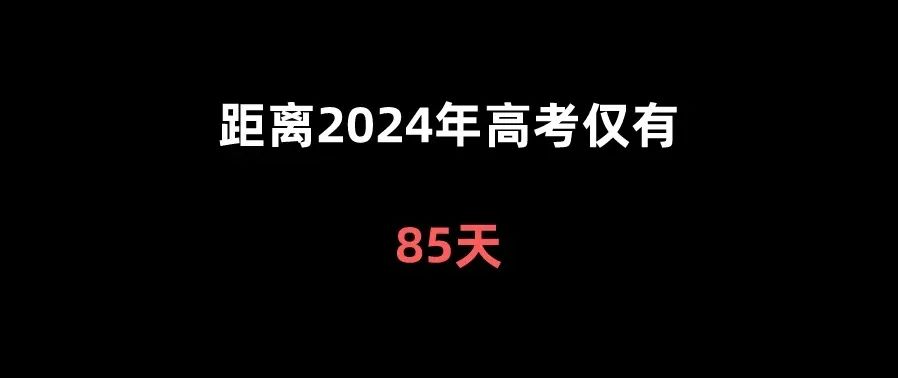 距离2024年高考仅有

85天